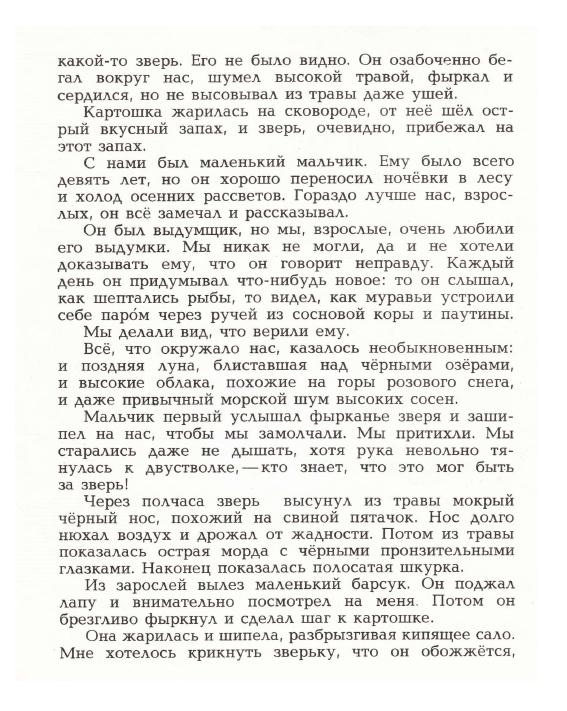 какой-то зверь. Его не было видно. Он озабоченно бегал вокруг нас, шумел высокой травой, фыркал и сердился, но не высовывал из травы даже ушей.

Картошка жарилась на сковороде, от неё шёл острый вкусный запах, и зверь, очевидно, прибежал на этот запах.

С нами был маленький мальчик. Ему было всего девять лет, но он хорошо переносил ночёвки в лесу и холод осенних рассветов. Гораздо лучше нас, взрослых, он всё замечал и рассказывал.

Он был выдумщик, но мы, взрослые, очень любили его выдумки. Мы никак не могли, да и не хотели доказывать ему, что он говорит неправду. Каждый день он придумывал что-нибудь новое: то он слышал, как шептались рыбы, то видел, как муравьи устроили себе паро́м через ручей из сосновой коры и паутины.

Мы делали вид, что верили ему.

Всё, что окружало нас, казалось необыкновенным: и поздняя луна, блиставшая над чёрными озёрами, и высокие облака, похожие на горы розового снега, и даже привычный морской шум высоких сосен.

Мальчик первый услышал фырканье зверя и зашипел на нас, чтобы мы замолчали. Мы притихли. Мы старались даже не дышать, хотя рука невольно тянулась к двустволке, — кто знает, что это мог быть за зверь!

Через полчаса зверь высунул из травы мокрый чёрный нос, похожий на свиной пятачок. Нос долго нюхал воздух и дрожал от жадности. Потом из травы показалась острая морда с чёрными пронзительными глазками. Наконец показалась полосатая шкурка.

Из зарослей вылез маленький барсук. Он поджал лапу и внимательно посмотрел на меня. Потом он брезгливо фыркнул и сделал шаг к картошке.

Она жарилась и шипела, разбрызгивая кипящее сало. Мне хотелось крикнуть зверьку, что он обожжётся,